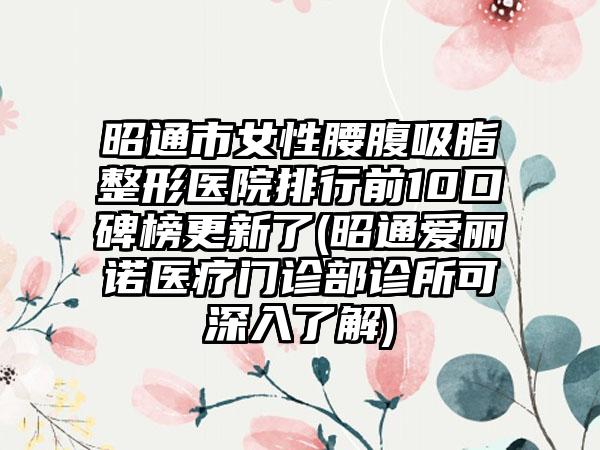 昭通市女性腰腹吸脂整形医院排行前10口碑榜更新了(昭通爱丽诺医疗门诊部诊所可深入了解)